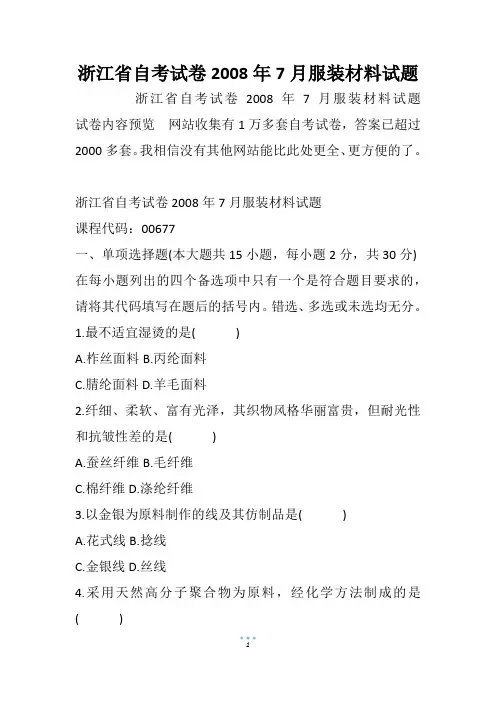 浙江省自考试卷 2008 年 7 月服装材料试题

浙江省自考试卷 2008 年 7 月服装材料试题 试卷内容预览 网站收集有 1 万多套自考试卷，答案已超过 2000 多套。我相信没有其他网站能比此处更全、更方便的了。

浙江省自考试卷 2008 年 7 月服装材料试题

课程代码：00677

一、单项选择题(本大题共 15 小题，每小题 2 分，共 30 分)

在每小题列出的四个备选项中只有一个是符合题目要求的，请将其代码填写在题后的括号内。错选、多选或未选均无分。

1.最不适宜湿烫的是(　　)

A.柞丝面料 B.丙纶面料

C.腈纶面料 D.羊毛面料

2.纤细、柔软、富有光泽，其织物风格华丽富贵，但耐光性和抗皱性差的是(　　)

A.蚕丝纤维 B.毛纤维

C.棉纤维 D.涤纶纤维

3.以金银为原料制作的线及其仿制品是(　　)

A.花式线 B.捻线

C.金银线 D.丝线

4.采用天然高分子聚合物为原料，经化学方法制成的是(　　)

1